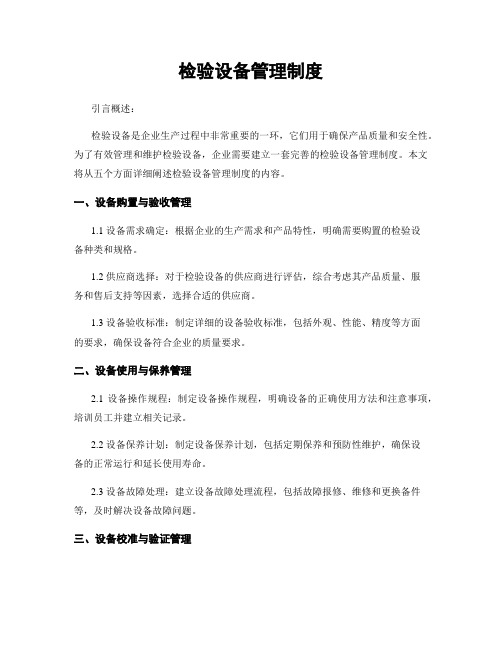 检验设备管理制度

引言概述：

检验设备是企业生产过程中非常重要的一环，它们用于确保产品质量和安全性。为了有效管理和维护检验设备，企业需要建立一套完善的检验设备管理制度。本文将从五个方面详细阐述检验设备管理制度的内容。

一、设备购置与验收管理

1.1 设备需求确定：根据企业的生产需求和产品特性，明确需要购置的检验设备种类和规格。

1.2 供应商选择：对于检验设备的供应商进行评估，综合考虑其产品质量、服务和售后支持等因素，选择合适的供应商。

1.3 设备验收标准：制定详细的设备验收标准，包括外观、性能、精度等方面的要求，确保设备符合企业的质量要求。

二、设备使用与保养管理

2.1 设备操作规程：制定设备操作规程，明确设备的正确使用方法和注意事项，培训员工并建立相关记录。

2.2 设备保养计划：制定设备保养计划，包括定期保养和预防性维护，确保设备的正常运行和延长使用寿命。

2.3 设备故障处理：建立设备故障处理流程，包括故障报修、维修和更换备件等，及时解决设备故障问题。

三、设备校准与验证管理